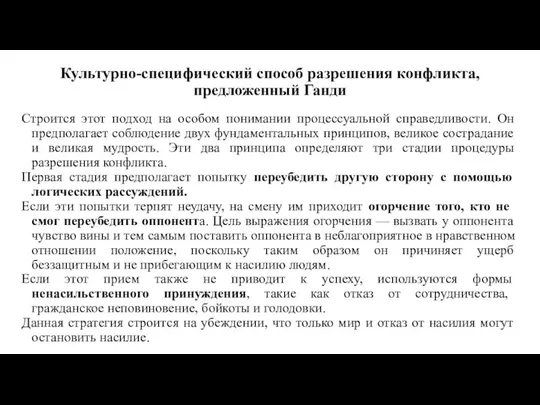 Культурно-специфический способ разрешения конфликта, предложенный Ганди

Строится этот подход на особом понимании процессуальной справедливости. Он предполагает соблюдение двух фундаментальных принципов, великое сострадание и великая мудрость. Эти два принципа определяют три стадии процедуры разрешения конфликта.

Первая стадия предполагает попытку переубедить другую сторону с помощью логических рассуждений.

Если эти попытки терпят неудачу, на смену им приходит огорчение того, кто не смог переубедить оппонента. Цель выражения огорчения — вызвать у оппонента чувство вины и тем самым поставить оппонента в неблагоприятное в нравственном отношении положение, поскольку таким образом он причиняет ущерб беззащитным и не прибегающим к насилию людям.

Если этот прием также не приводит к успеху, используются формы ненасильственного принуждения, такие как отказ от сотрудничества, гражданское неповиновение, бойкоты и голодовки.

Данная стратегия строится на убеждении, что только мир и отказ от насилия могут остановить насилие.